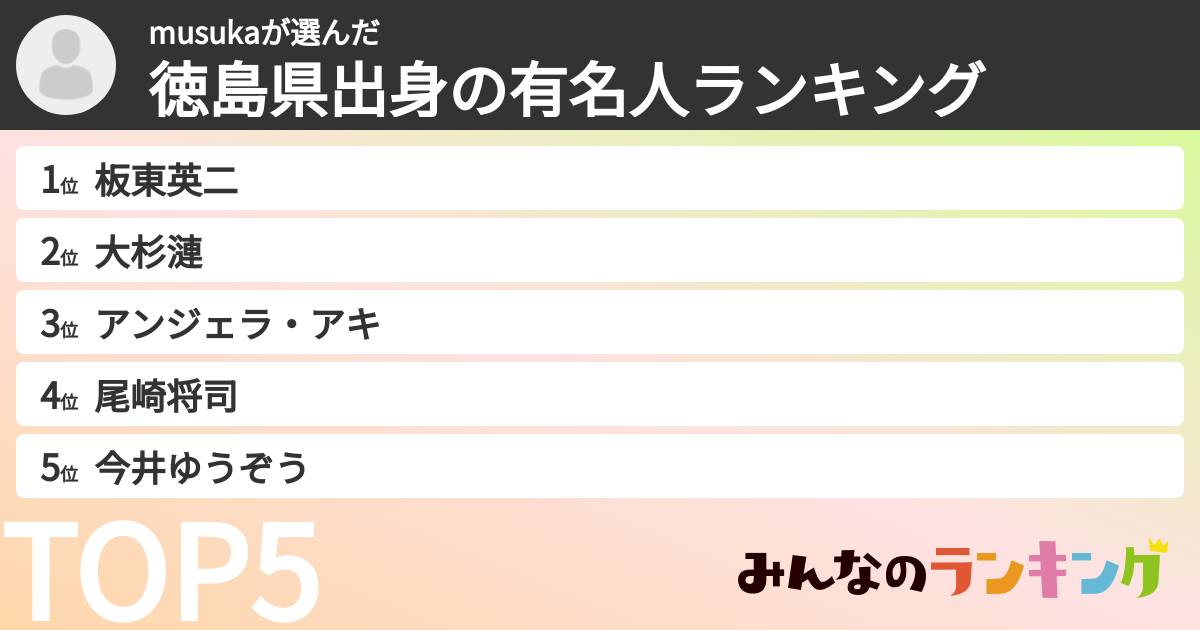 musukaが選んだ
徳島県出身の有名人ランキング

1位 板東英二
2位 大杉漣
3位 アンジェラ・アキ
4位 尾崎将司
5位 今井ゆうぞう

TOP5

みんなのランキング